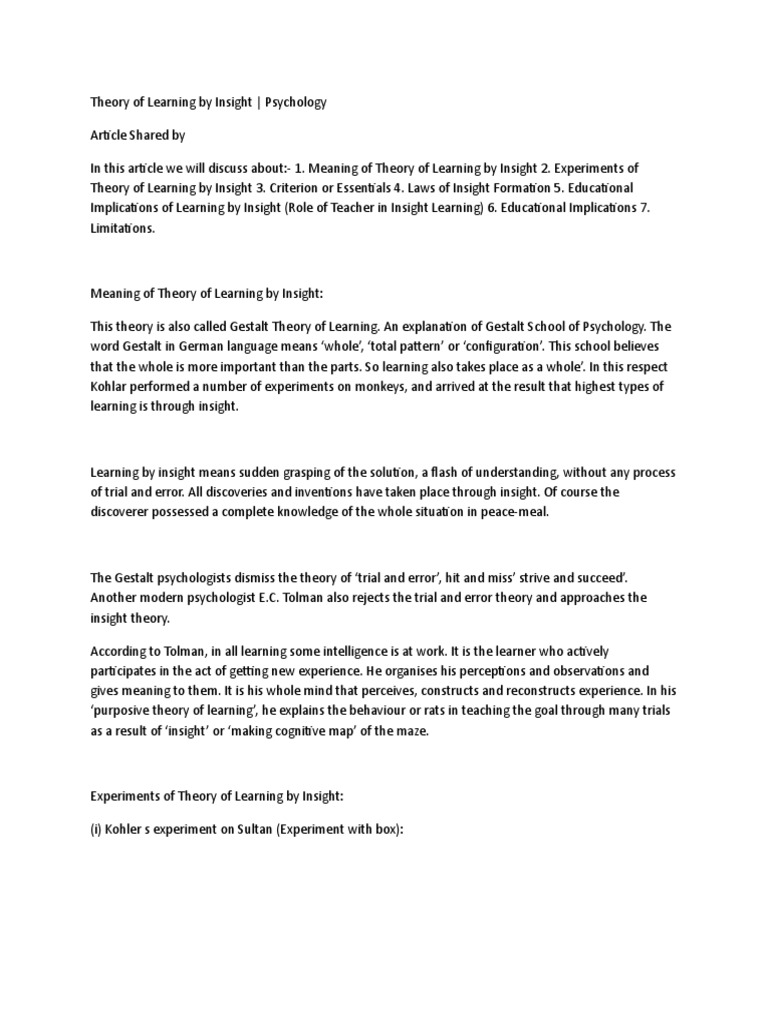 Theory of Learning by Insight | Psychology

Article Shared by

In this article we will discuss about:- 1. Meaning of Theory of Learning by Insight 2. Experiments of Theory of Learning by Insight 3. Criterion or Essentials 4. Laws of Insight Formation 5. Educational Implications of Learning by Insight (Role of Teacher in Insight Learning) 6. Educational Implications 7. Limitations.

Meaning of Theory of Learning by Insight:

This theory is also called Gestalt Theory of Learning. An explanation of Gestalt School of Psychology. The word Gestalt in German language means 'whole', 'total pattern' or 'configuration'. This school believes that the whole is more important than the parts. So learning also takes place as a whole'. In this respect Kohlar performed a number of experiments on monkeys, and arrived at the result that highest types of learning is through insight.

Learning by insight means sudden grasping of the solution, a flash of understanding, without any process of trial and error. All discoveries and inventions have taken place through insight. Of course the discoverer possessed a complete knowledge of the whole situation in peace-meal.

The Gestalt psychologists dismiss the theory of 'trial and error', hit and miss' strive and succeed'. Another modern psychologist E.C. Tolman also rejects the trial and error theory and approaches the insight theory.

According to Tolman, in all learning some intelligence is at work. It is the learner who actively participates in the act of getting new experience. He organises his perceptions and observations and gives meaning to them. It is his whole mind that perceives, constructs and reconstructs experience. In his 'purposive theory of learning', he explains the behaviour or rats in teaching the goal through many trials as a result of 'insight' or 'making cognitive map' of the maze.

Experiments of Theory of Learning by Insight:

(i) Kohler s experiment on Sultan (Experiment with box):